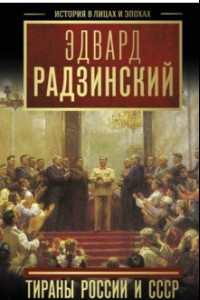 ИСТОРИЯ В ЛИЦАХ И ЭПОХАХ

ЭДВАРД
РАДЗИНСКИЙ

ТИРАНЫ РОССИИ И СССР